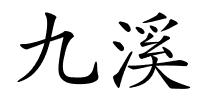 九溪